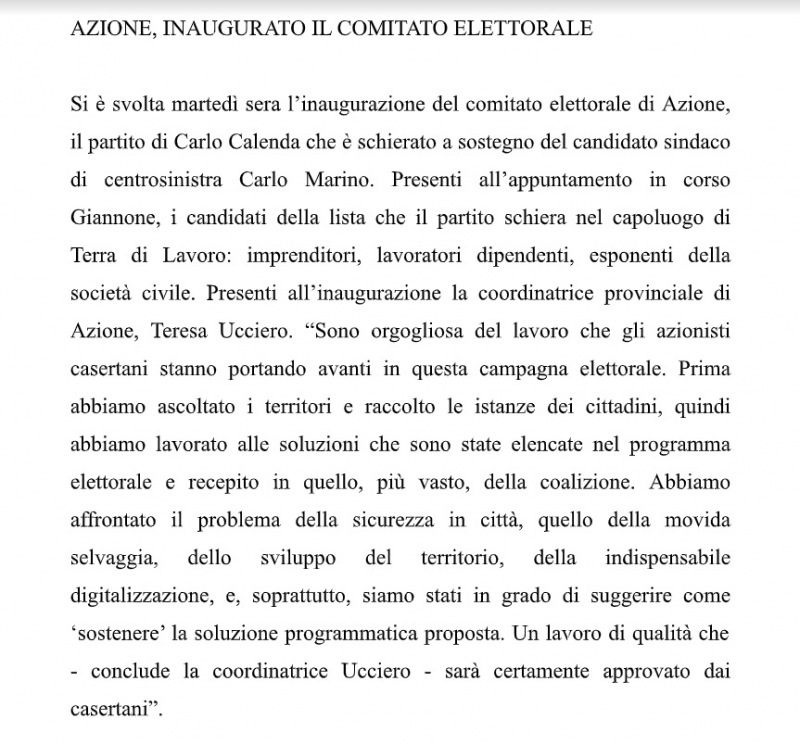 AZIONE, INAUGURATO IL COMITATO ELETTORALE

Si è svolta martedì sera l'inaugurazione del comitato elettorale di Azione, il partito di Carlo Calenda che è schierato a sostegno del candidato sindaco di centrosinistra Carlo Marino. Presenti all'appuntamento in corso Giannone, i candidati della lista che il partito schiera nel capoluogo di Terra di Lavoro: imprenditori, lavoratori dipendenti, esponenti della società civile. Presenti all'inaugurazione la coordinatrice provinciale di Azione, Teresa Ucciero. "Sono orgogliosa del lavoro che gli azionisti casertani stanno portando avanti in questa campagna elettorale. Prima abbiamo ascoltato i territori e raccolto le istanze dei cittadini, quindi abbiamo lavorato alle soluzioni che sono state elencate nel programma elettorale e recepito in quello, più vasto, della coalizione. Abbiamo affrontato il problema della sicurezza in città, quello della movida selvaggia, dello sviluppo del territorio, della indispensabile digitalizzazione, e, soprattutto, siamo stati in grado di suggerire come 'sostenere' la soluzione programmatica proposta. Un lavoro di qualità che - conclude la coordinatrice Ucciero - sarà certamente approvato dai casertani".